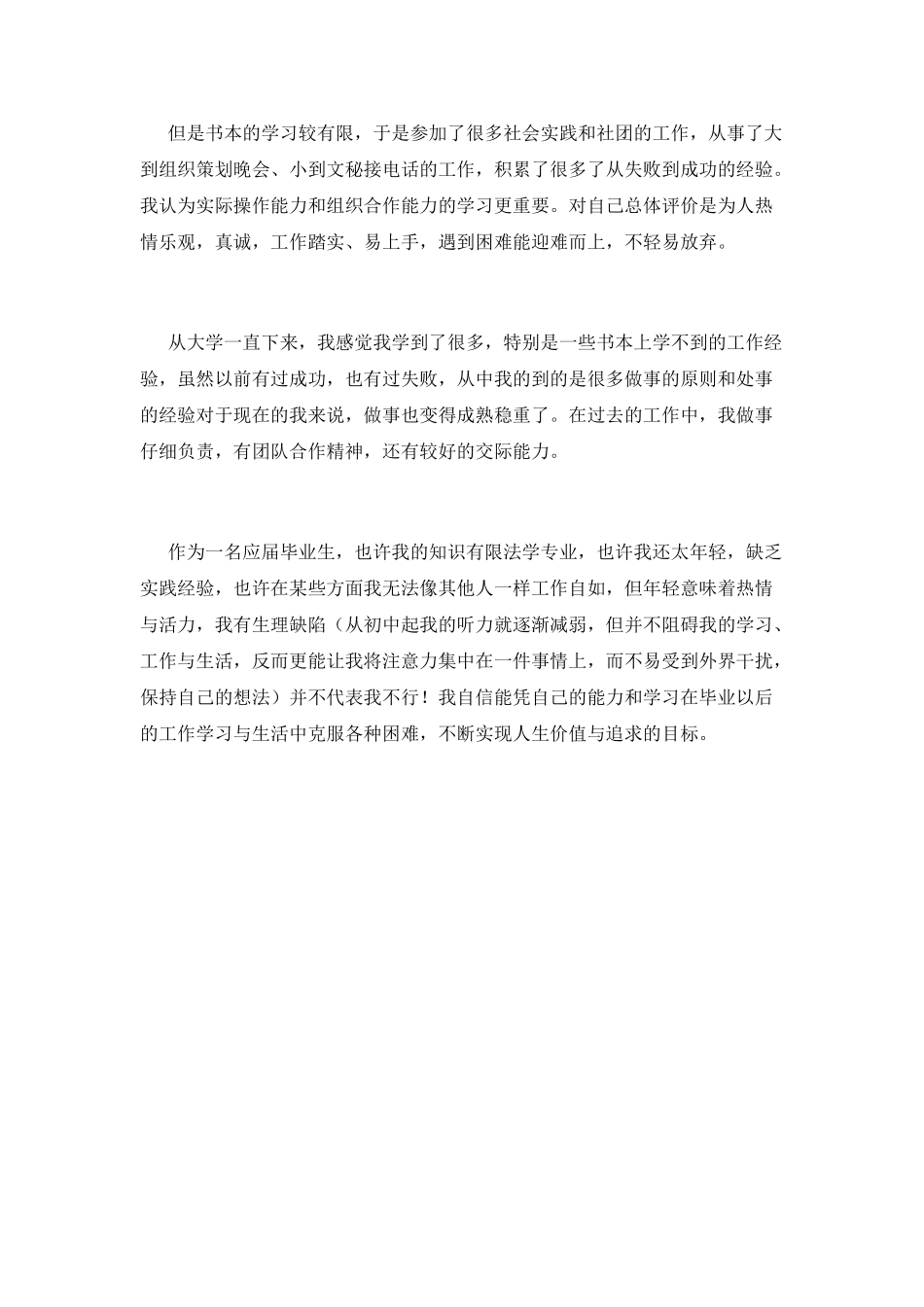 但是书本的学习较有限，于是参加了很多社会实践和社团的工作，从事了大到组织策划晚会、小到文秘接电话的工作，积累了很多了从失败到成功的经验。我认为实际操作能力和组织合作能力的学习更重要。对自己总体评价是为人热情乐观，真诚，工作踏实、易上手，遇到困难能迎难而上，不轻易放弃。

从大学一直下来，我感觉我学到了很多，特别是一些书本上学不到的工作经验，虽然以前有过成功，也有过失败，从中我的到的是很多做事的原则和处事的经验对于现在的我来说，做事也变得成熟稳重了。在过去的工作中，我做事仔细负责，有团队合作精神，还有较好的交际能力。

作为一名应届毕业生，也许我的知识有限法学专业，也许我还太年轻，缺乏实践经验，也许在某些方面我无法像其他人一样工作自如，但年轻意味着热情与活力，我有生理缺陷（从初中起我的听力就逐渐减弱，但并不阻碍我的学习、工作与生活，反而更能让我将注意力集中在一件事情上，而不易受到外界干扰，保持自己的想法）并不代表我不行！我自信能凭自己的能力和学习在毕业以后的工作学习与生活中克服各种困难，不断实现人生价值与追求的目标。